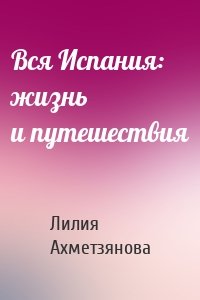 Вся Испания: жизнь и путешествия

Лилия Ахметзянова